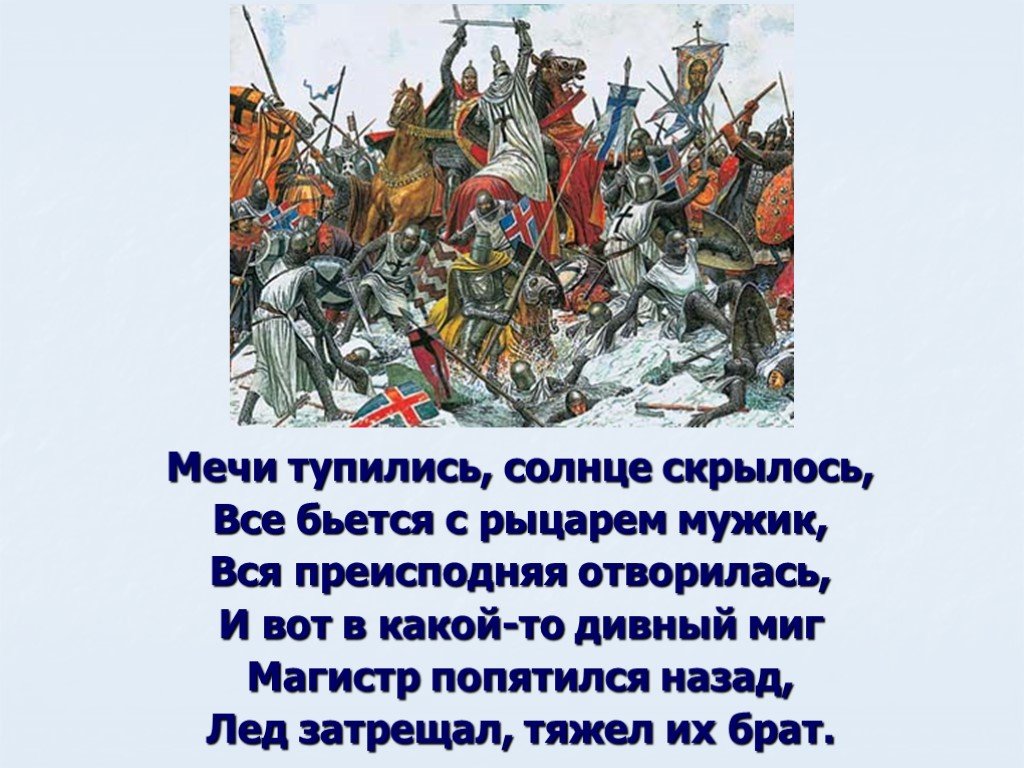 Мечи тупились, солнце скрылось,
Все бьется с рыцарем мужик,
Вся преисподняя отворилась,
И вот в какой-то дивный миг
Магистр попятился назад,
Лед затрещал, тяжел их брат.